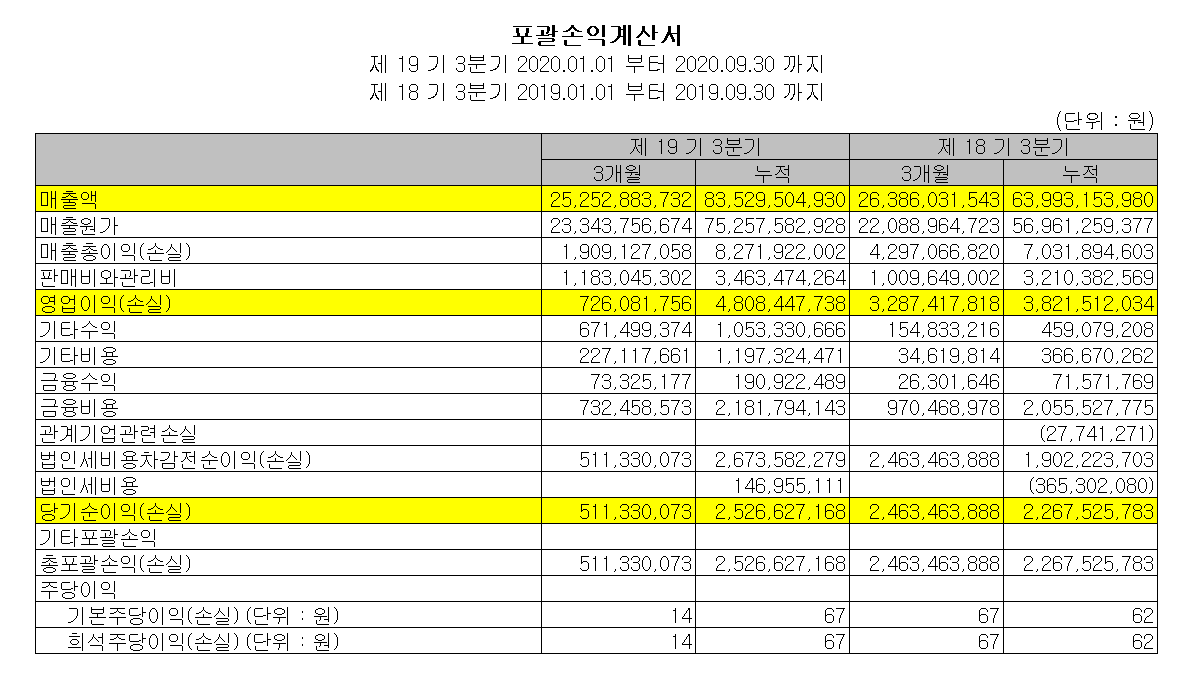 포괄손익계산서
제 19 기 3분기 2020.01.01 부터 2020.09.30 까지
제 18 기 3분기 2019.01.01 부터 2019.09.30 까지

(단위 : 원)

| | 제 19 기 3분기 | | 제 18 기 3분기 | |
|---|---|---|---|---|
| | 3개월 | 누적 | 3개월 | 누적 |
| 매출액 | 25,252,883,732 | 83,529,504,930 | 26,386,031,543 | 63,993,153,980 |
| 매출원가 | 23,343,756,674 | 75,257,582,928 | 22,088,964,723 | 56,961,259,377 |
| 매출총이익(손실) | 1,909,127,058 | 8,271,922,002 | 4,297,066,820 | 7,031,894,603 |
| 판매비와관리비 | 1,183,045,302 | 3,463,474,264 | 1,009,649,002 | 3,210,382,569 |
| 영업이익(손실) | 726,081,756 | 4,808,447,738 | 3,287,417,818 | 3,821,512,034 |
| 기타수익 | 671,499,374 | 1,053,330,666 | 154,833,216 | 459,079,208 |
| 기타비용 | 227,117,661 | 1,197,324,471 | 34,619,814 | 366,670,262 |
| 금융수익 | 73,325,177 | 190,922,489 | 26,301,646 | 71,571,769 |
| 금융비용 | 732,458,573 | 2,181,794,143 | 970,468,978 | 2,055,527,775 |
| 관계기업관련손실 | | | | (27,741,271) |
| 법인세비용차감전순이익(손실) | 511,330,073 | 2,673,582,279 | 2,463,463,888 | 1,902,223,703 |
| 법인세비용 | | 146,955,111 | | (365,302,080) |
| 당기순이익(손실) | 511,330,073 | 2,526,627,168 | 2,463,463,888 | 2,267,525,783 |
| 기타포괄손익 | | | | |
| 총포괄손익(손실) | 511,330,073 | 2,526,627,168 | 2,463,463,888 | 2,267,525,783 |
| 주당이익 | | | | |
| 기본주당이익(손실) (단위 : 원) | 14 | 67 | 67 | 62 |
| 희석주당이익(손실) (단위 : 원) | 14 | 67 | 67 | 62 |